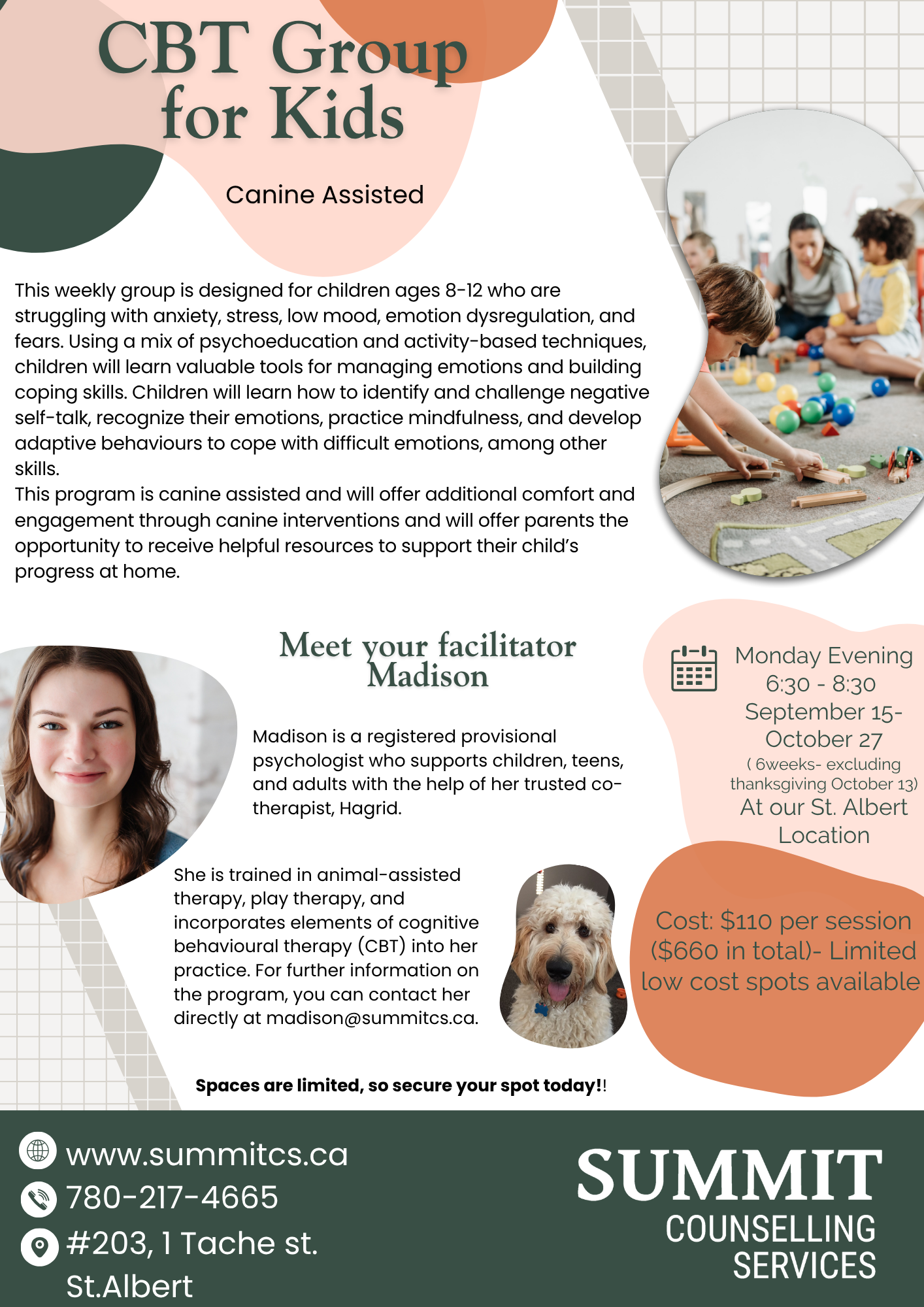 CBT Group for Kids

Canine Assisted

This weekly group is designed for children ages 8-12 who are struggling with anxiety, stress, low mood, emotion dysregulation, and fears. Using a mix of psychoeducation and activity-based techniques, children will learn valuable tools for managing emotions and building coping skills. Children will learn how to identify and challenge negative self-talk, recognize their emotions, practice mindfulness, and develop adaptive behaviours to cope with difficult emotions, among other skills.

This program is canine assisted and will offer additional comfort and engagement through canine interventions and will offer parents the opportunity to receive helpful resources to support their child's progress at home.

Meet your facilitator Madison

Madison is a registered provisional psychologist who supports children, teens, and adults with the help of her trusted co-therapist, Hagrid.

She is trained in animal-assisted therapy, play therapy, and incorporates elements of cognitive behavioural therapy (CBT) into her practice. For further information on the program, you can contact her directly at madison@summitcs.ca.

Monday Evening
6:30 - 8:30
September 15-
October 27
( 6weeks- excluding thanksgiving October 13)
At our St. Albert Location

Cost: $110 per session ($660 in total)- Limited low cost spots available

Spaces are limited, so secure your spot today!!

www.summitcs.ca
780-217-4665
#203, 1 Tache st.
St.Albert

SUMMIT
COUNSELLING
SERVICES